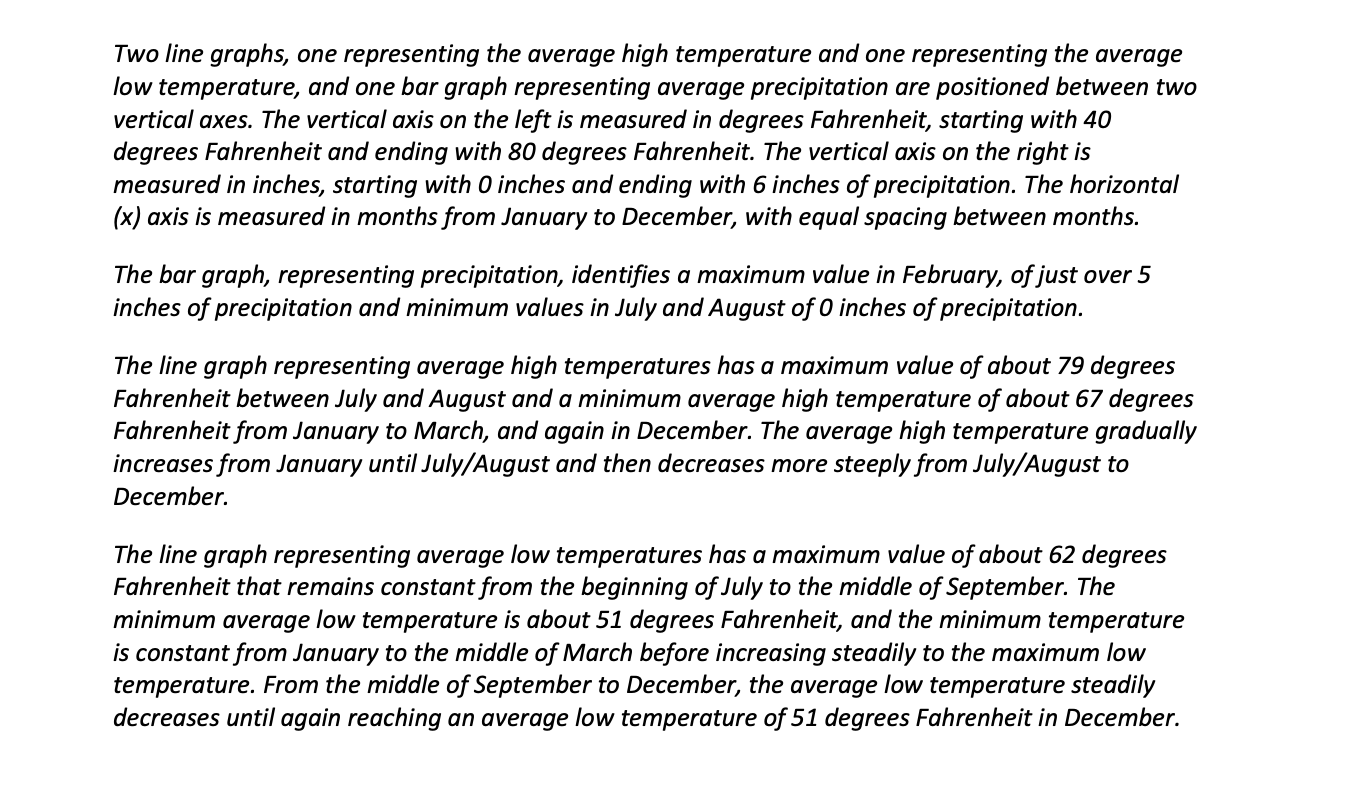 Two line graphs, one representing the average high temperature and one representing the average low temperature, and one bar graph representing average precipitation are positioned between two vertical axes. The vertical axis on the left is measured in degrees Fahrenheit, starting with 40 degrees Fahrenheit and ending with 80 degrees Fahrenheit. The vertical axis on the right is measured in inches, starting with 0 inches and ending with 6 inches of precipitation. The horizontal (x) axis is measured in months from January to December, with equal spacing between months.

The bar graph, representing precipitation, identifies a maximum value in February, of just over 5 inches of precipitation and minimum values in July and August of 0 inches of precipitation.

The line graph representing average high temperatures has a maximum value of about 79 degrees Fahrenheit between July and August and a minimum average high temperature of about 67 degrees Fahrenheit from January to March, and again in December. The average high temperature gradually increases from January until July/August and then decreases more steeply from July/August to December.

The line graph representing average low temperatures has a maximum value of about 62 degrees Fahrenheit that remains constant from the beginning of July to the middle of September. The minimum average low temperature is about 51 degrees Fahrenheit, and the minimum temperature is constant from January to the middle of March before increasing steadily to the maximum low temperature. From the middle of September to December, the average low temperature steadily decreases until again reaching an average low temperature of 51 degrees Fahrenheit in December.